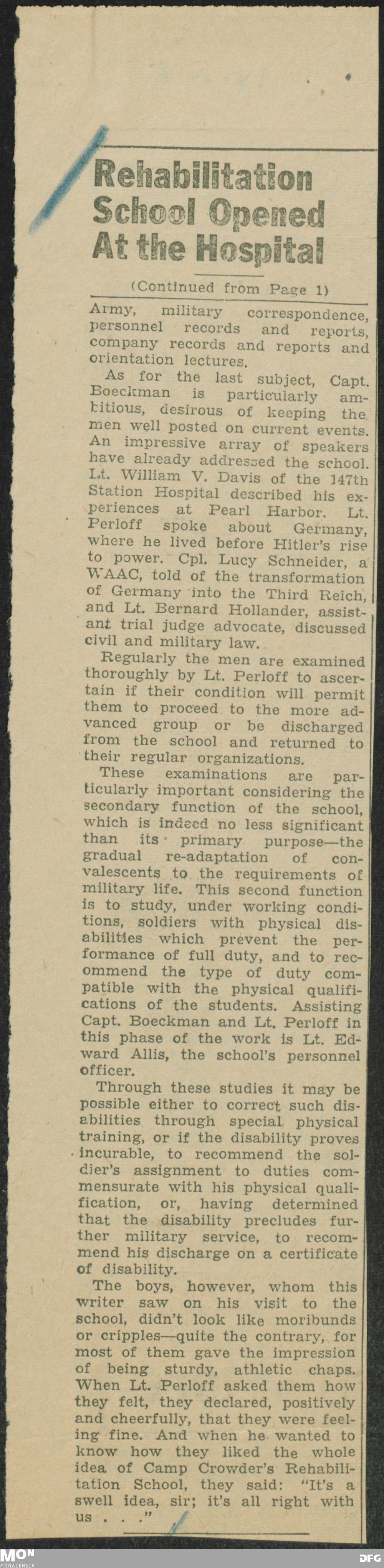 Rehabilitation School Opened At the Hospital

(Continued from Page 1)

Army, military correspondence, personnel records and reports, company records and reports and orientation lectures.

As for the last subject, Capt. Boeckman is particularly ambitious, desirous of keeping the men well posted on current events. An impressive array of speakers have already addressed the school. Lt. William V. Davis of the 147th Station Hospital described his experiences at Pearl Harbor. Lt. Perloff spoke about Germany, where he lived before Hitler's rise to power. Cpl. Lucy Schneider, a WAAC, told of the transformation of Germany into the Third Reich, and Lt. Bernard Hollander, assistant trial judge advocate, discussed civil and military law.

Regularly the men are examined thoroughly by Lt. Perloff to ascertain if their condition will permit them to proceed to the more advanced group or be discharged from the school and returned to their regular organizations.

These examinations are particularly important considering the secondary function of the school, which is indeed no less significant than its primary purpose—the gradual re-adaptation of convalescents to the requirements of military life. This second function is to study, under working conditions, soldiers with physical disabilities which prevent the performance of full duty, and to recommend the type of duty compatible with the physical qualifications of the students. Assisting Capt. Boeckman and Lt. Perloff in this phase of the work is Lt. Edward Allis, the school's personnel officer.

Through these studies it may be possible either to correct such disabilities through special physical training, or if the disability proves incurable, to recommend the soldier's assignment to duties commensurate with his physical qualification, or, having determined that the disability precludes further military service, to recommend his discharge on a certificate of disability.

The boys, however, whom this writer saw on his visit to the school, didn't look like moribunds or cripples—quite the contrary, for most of them gave the impression of being sturdy, athletic chaps. When Lt. Perloff asked them how they felt, they declared, positively and cheerfully, that they were feeling fine. And when he wanted to know how they liked the whole idea of Camp Crowder's Rehabilitation School, they said: "It's a swell idea, sir; it's all right with us . . ."

MON MONACENSIA DFG